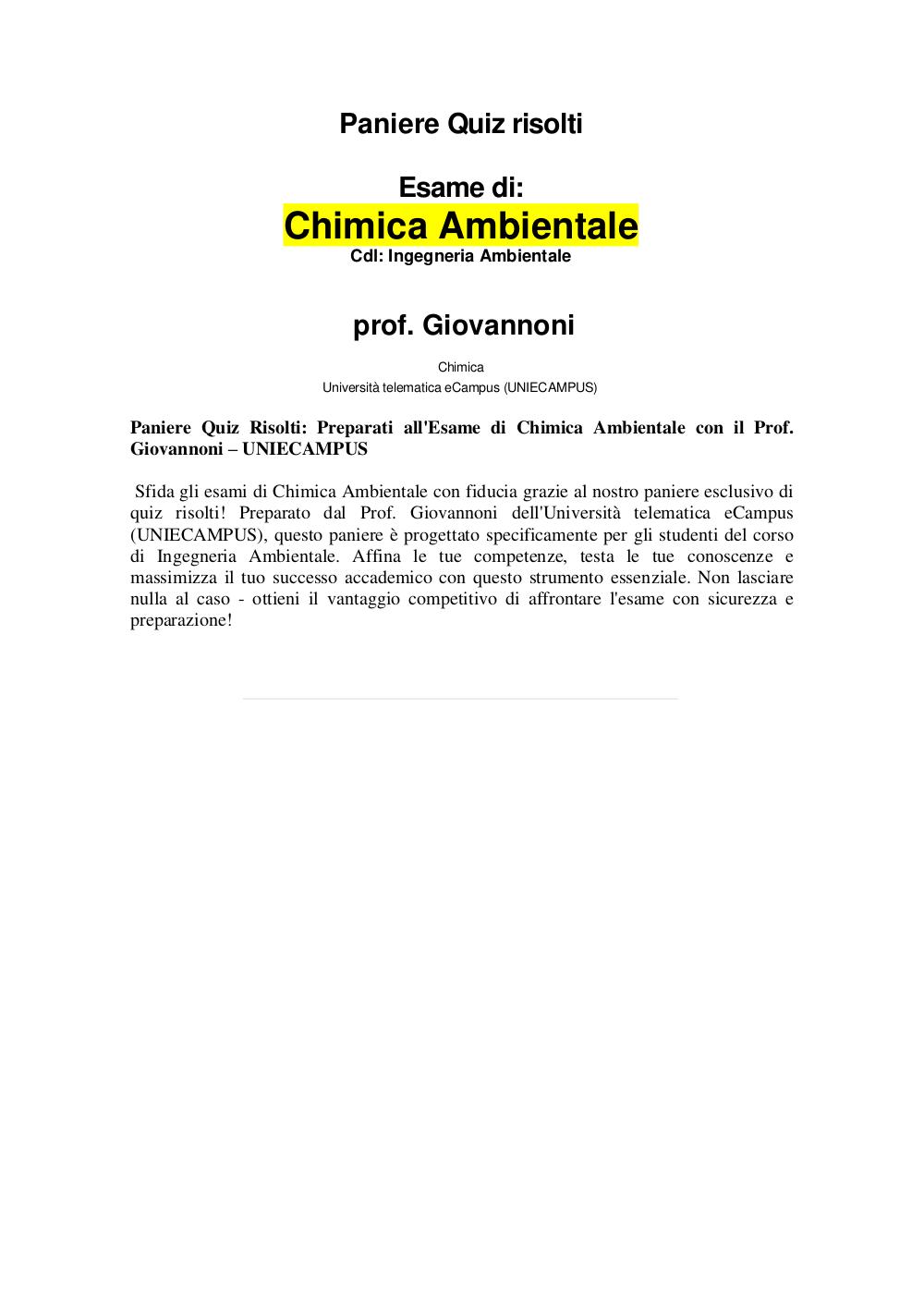 Paniere Quiz risolti

Esame di:

Chimica Ambientale

Cdl: Ingegneria Ambientale

prof. Giovannoni

Chimica

Università telematica eCampus (UNIECAMPUS)

Paniere Quiz Risolti: Preparati all'Esame di Chimica Ambientale con il Prof. Giovannoni – UNIECAMPUS

Sfida gli esami di Chimica Ambientale con fiducia grazie al nostro paniere esclusivo di quiz risolti! Preparato dal Prof. Giovannoni dell'Università telematica eCampus (UNIECAMPUS), questo paniere è progettato specificamente per gli studenti del corso di Ingegneria Ambientale. Affina le tue competenze, testa le tue conoscenze e massimizza il tuo successo accademico con questo strumento essenziale. Non lasciare nulla al caso - ottieni il vantaggio competitivo di affrontare l'esame con sicurezza e preparazione!